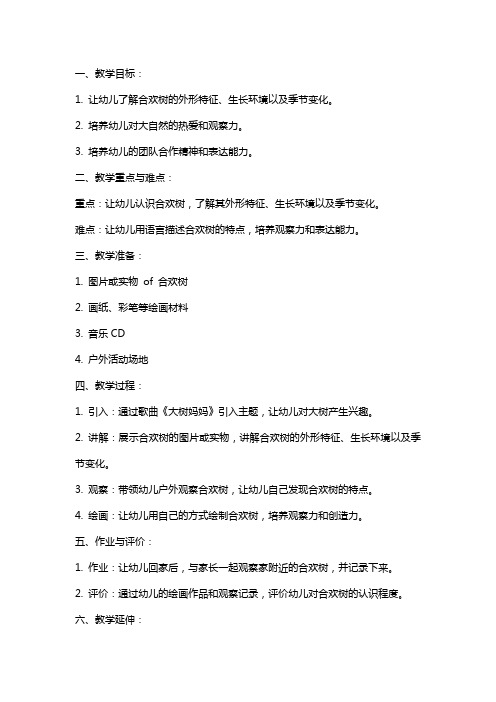 一、教学目标：

1. 让幼儿了解合欢树的外形特征、生长环境以及季节变化。

2. 培养幼儿对大自然的热爱和观察力。

3. 培养幼儿的团队合作精神和表达能力。

二、教学重点与难点：

重点：让幼儿认识合欢树，了解其外形特征、生长环境以及季节变化。

难点：让幼儿用语言描述合欢树的特点，培养观察力和表达能力。

三、教学准备：

1. 图片或实物 of 合欢树

2. 画纸、彩笔等绘画材料

3. 音乐 CD

4. 户外活动场地

四、教学过程：

1. 引入：通过歌曲《大树妈妈》引入主题，让幼儿对大树产生兴趣。

2. 讲解：展示合欢树的图片或实物，讲解合欢树的外形特征、生长环境以及季节变化。

3. 观察：带领幼儿户外观察合欢树，让幼儿自己发现合欢树的特点。

4. 绘画：让幼儿用自己的方式绘制合欢树，培养观察力和创造力。

五、作业与评价：

1. 作业：让幼儿回家后，与家长一起观察家附近的合欢树，并记录下来。

2. 评价：通过幼儿的绘画作品和观察记录，评价幼儿对合欢树的认识程度。

六、教学延伸：